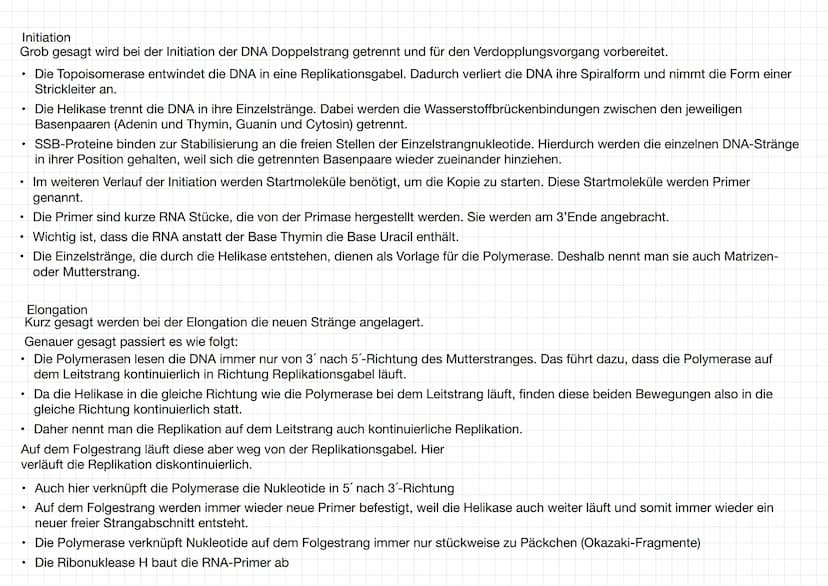 Initiation
Grob gesagt wird bei der Initiation der DNA Doppelstrang getrennt und für den Verdopplungsvorgang vorbereitet.

• Die Topoisomerase entwindet die DNA in eine Replikationsgabel. Dadurch verliert die DNA ihre Spiralform und nimmt die Form einer Strickleiter an.
• Die Helikase trennt die DNA in ihre Einzelstränge. Dabei werden die Wasserstoffbrückenbindungen zwischen den jeweiligen Basenpaaren (Adenin und Thymin, Guanin und Cytosin) getrennt.
• SSB-Proteine binden zur Stabilisierung an die freien Stellen der Einzelstrangnukleotide. Hierdurch werden die einzelnen DNA-Stränge in ihrer Position gehalten, weil sich die getrennten Basenpaare wieder zueinander hinziehen.
• Im weiteren Verlauf der Initiation werden Startmoleküle benötigt, um die Kopie zu starten. Diese Startmoleküle werden Primer genannt.
• Die Primer sind kurze RNA Stücke, die von der Primase hergestellt werden. Sie werden am 3'Ende angebracht.
• Wichtig ist, dass die RNA anstatt der Base Thymin die Base Uracil enthält.
• Die Einzelstränge, die durch die Helikase entstehen, dienen als Vorlage für die Polymerase. Deshalb nennt man sie auch Matrizen- oder Mutterstrang.

Elongation
Kurz gesagt werden bei der Elongation die neuen Stränge angelagert.
Genauer gesagt passiert es wie folgt:
• Die Polymerasen lesen die DNA immer nur von 3´ nach 5´-Richtung des Mutterstranges. Das führt dazu, dass die Polymerase auf dem Leitstrang kontinuierlich in Richtung Replikationsgabel läuft.
• Da die Helikase in die gleiche Richtung wie die Polymerase bei dem Leitstrang läuft, finden diese beiden Bewegungen also in die gleiche Richtung kontinuierlich statt.
• Daher nennt man die Replikation auf dem Leitstrang auch kontinuierliche Replikation.
Auf dem Folgestrang läuft diese aber weg von der Replikationsgabel. Hier verläuft die Replikation diskontinuierlich.
• Auch hier verknüpft die Polymerase die Nukleotide in 5´ nach 3´-Richtung
• Auf dem Folgestrang werden immer wieder neue Primer befestigt, weil die Helikase auch weiter läuft und somit immer wieder ein neuer freier Strangabschnitt entsteht.
• Die Polymerase verknüpft Nukleotide auf dem Folgestrang immer nur stückweise zu Päckchen (Okazaki-Fragmente)
• Die Ribonuklease H baut die RNA-Primer ab